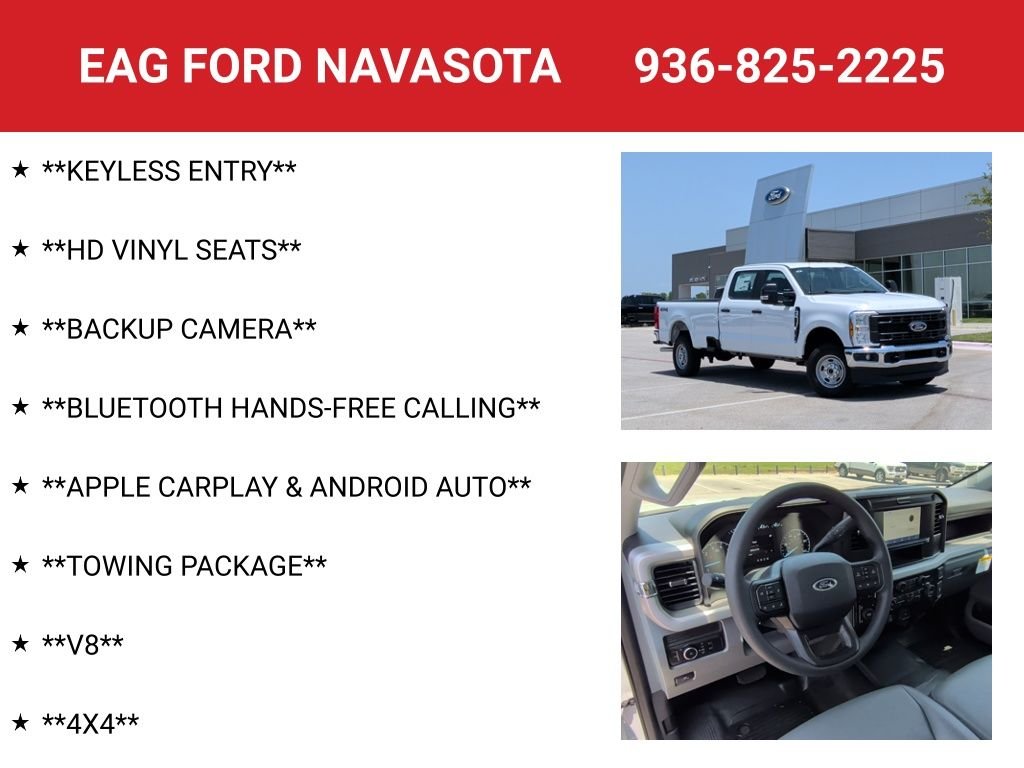 EAG FORD NAVASOTA 936-825-2225

★ **KEYLESS ENTRY**

★ **HD VINYL SEATS**

★ **BACKUP CAMERA**

★ **BLUETOOTH HANDS-FREE CALLING**

★ **APPLE CARPLAY & ANDROID AUTO**

★ **TOWING PACKAGE**

★ **V8**

★ **4X4**